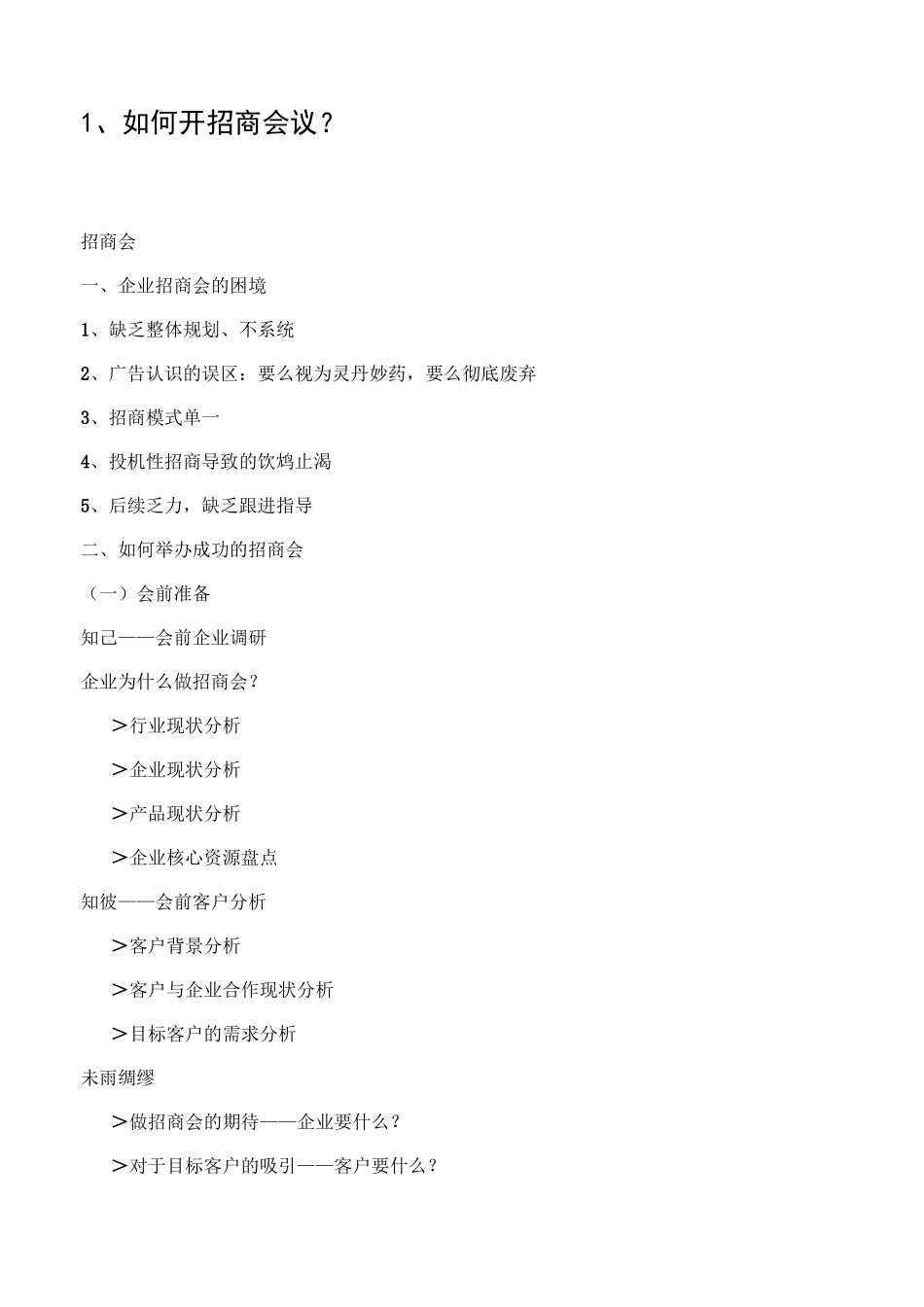 1、如何开招商会议？

招商会

一、企业招商会的困境

1、缺乏整体规划、不系统

2、广告认识的误区：要么视为灵丹妙药，要么彻底废弃

3、招商模式单一

4、投机性招商导致的饮鸩止渴

5、后续乏力，缺乏跟进指导

二、如何举办成功的招商会

（一）会前准备

知己——会前企业调研

企业为什么做招商会？

＞行业现状分析

＞企业现状分析

＞产品现状分析

＞企业核心资源盘点

知彼——会前客户分析

＞客户背景分析

＞客户与企业合作现状分析

＞目标客户的需求分析

未雨绸缪

＞做招商会的期待——企业要什么？

＞对于目标客户的吸引——客户要什么？